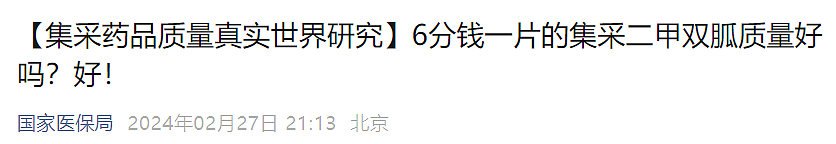 【集采药品质量真实世界研究】6分钱一片的集采二甲双胍质量好吗？好！

国家医保局 2024年02月27日 21:13 北京